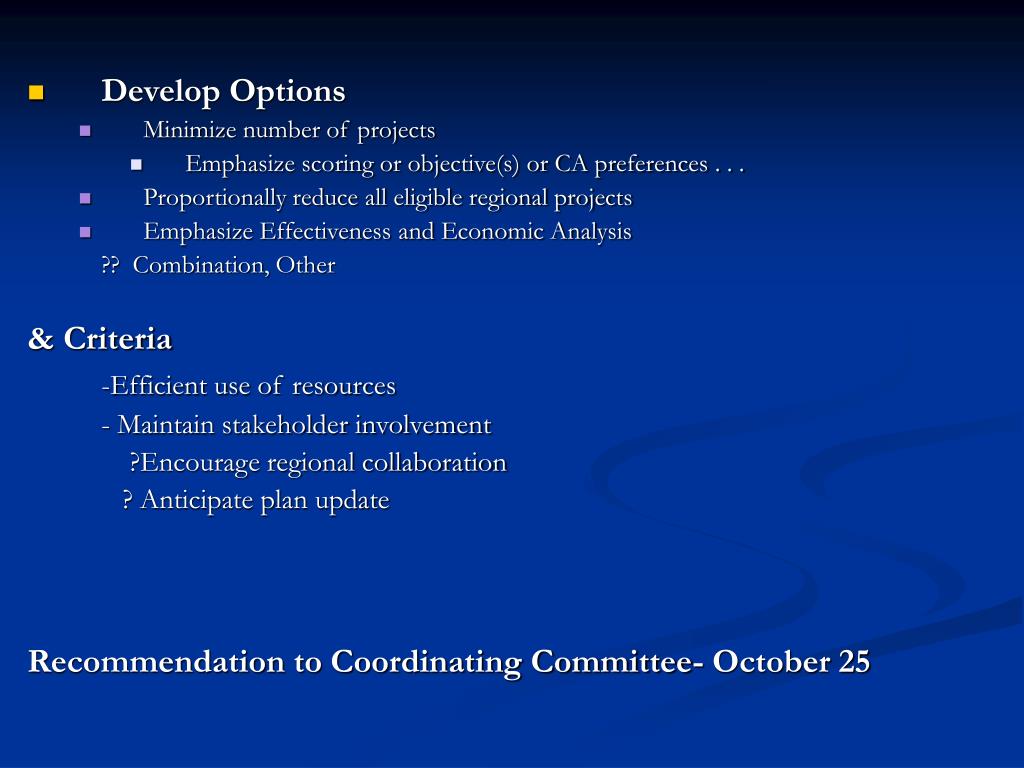 Develop Options

Minimize number of projects

Emphasize scoring or objective(s) or CA preferences . . .

Proportionally reduce all eligible regional projects

Emphasize Effectiveness and Economic Analysis

?? Combination, Other

& Criteria

-Efficient use of resources

- Maintain stakeholder involvement

?Encourage regional collaboration

? Anticipate plan update

Recommendation to Coordinating Committee- October 25